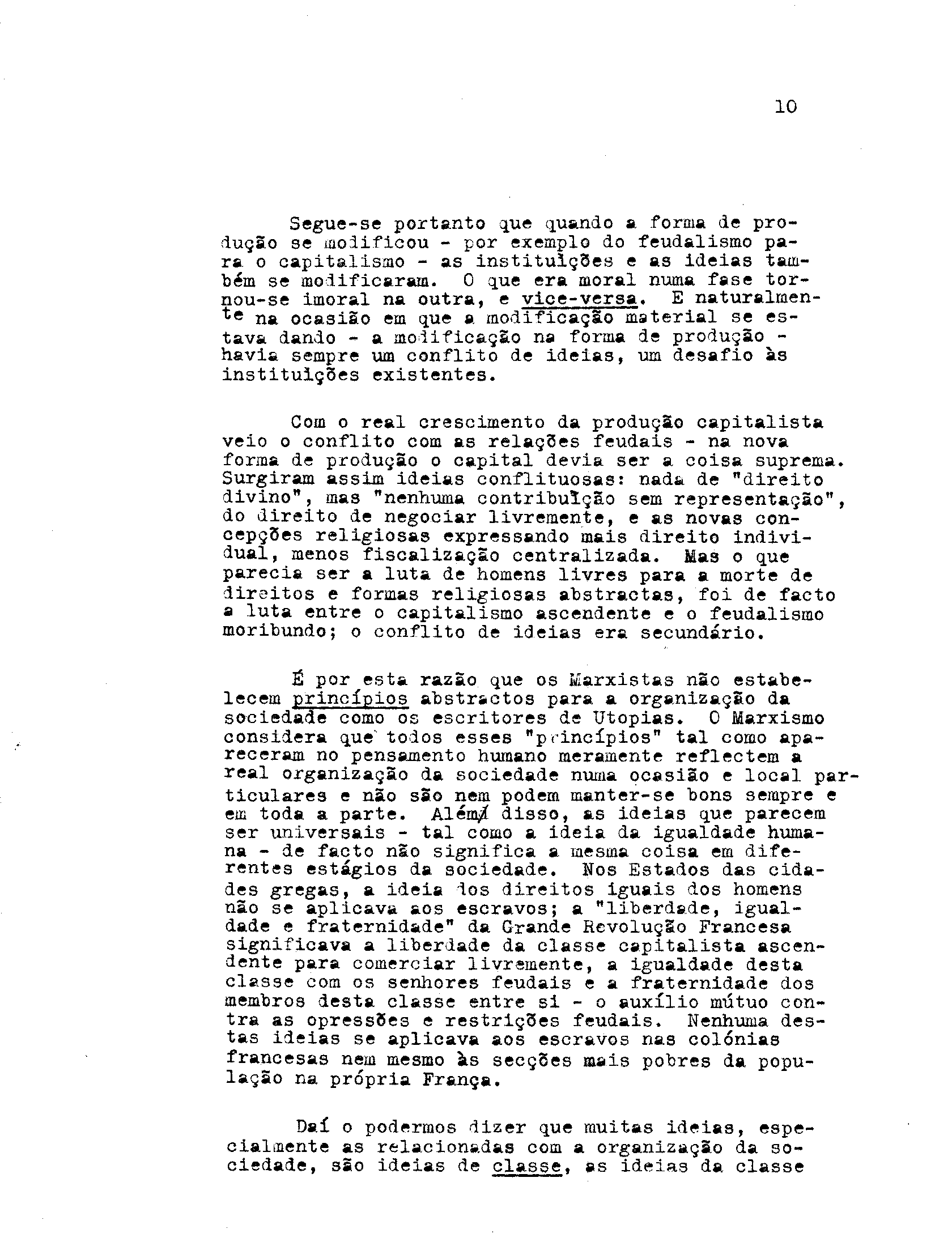 10

Segue-se portanto que quando a forma de produção se modificou - por exemplo do feudalismo para o capitalismo - as instituições e as ideias também se modificaram. O que era moral numa fase tornou-se imoral na outra, e vice-versa. E naturalmente na ocasião em que a modificação material se estava dando - a modificação na forma de produção - havia sempre um conflito de ideias, um desafio às instituições existentes.

Com o real crescimento da produção capitalista veio o conflito com as relações feudais - na nova forma de produção o capital devia ser a coisa suprema. Surgiram assim ideias conflituosas: nada de "direito divino", mas "nenhuma contribuição sem representação", do direito de negociar livremente, e as novas concepções religiosas expressando mais direito individual, menos fiscalização centralizada. Mas o que parecia ser a luta de homens livres para a morte de direitos e formas religiosas abstractas, foi de facto a luta entre o capitalismo ascendente e o feudalismo moribundo; o conflito de ideias era secundário.

É por esta razão que os Marxistas não estabelecem princípios abstractos para a organização da sociedade como os escritores de Utopias. O Marxismo considera que todos esses "princípios" tal como apareceram no pensamento humano meramente reflectem a real organização da sociedade numa ocasião e local particulares e não são nem podem manter-se bons sempre e em toda a parte. Além disso, as ideias que parecem ser universais - tal como a ideia da igualdade humana - de facto não significa a mesma coisa em diferentes estágios da sociedade. Nos Estados das cidades gregas, a ideia dos direitos iguais dos homens não se aplicava aos escravos; a "liberdade, igualdade e fraternidade" da Grande Revolução Francesa significava a liberdade da classe capitalista ascendente para comerciar livremente, a igualdade desta classe com os senhores feudais e a fraternidade dos membros desta classe entre si - o auxílio mútuo contra as opressões e restrições feudais. Nenhuma destas ideias se aplicava aos escravos nas colónias francesas nem mesmo às secções mais pobres da população na própria França.

Daí o podermos dizer que muitas ideias, especialmente as relacionadas com a organização da sociedade, são ideias de classe, as ideias da classe